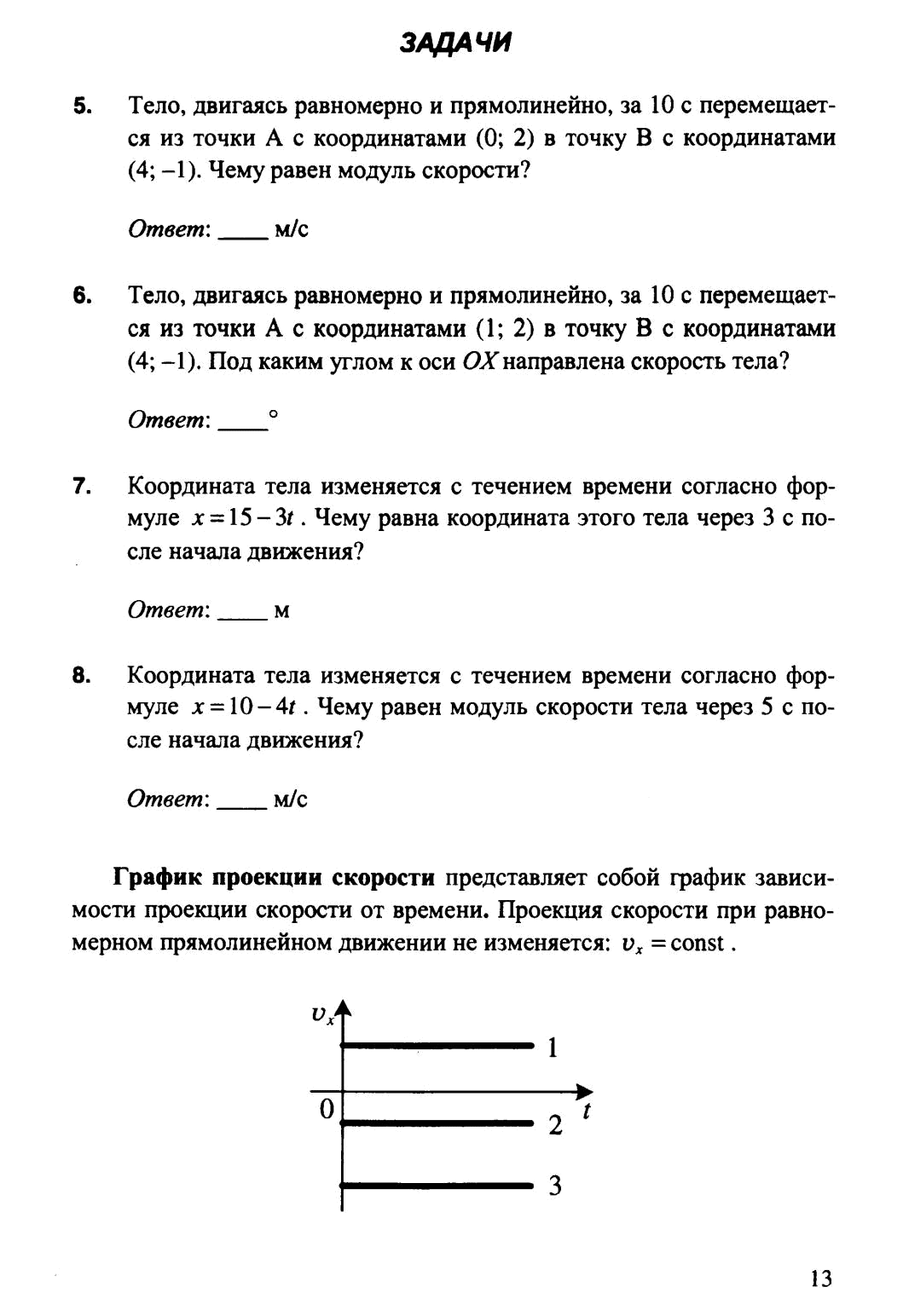 ЗАДАЧИ

5. Тело, двигаясь равномерно и прямолинейно, за 10 с перемещается из точки A с координатами (0; 2) в точку B с координатами (4; –1). Чему равен модуль скорости?

Ответ: ____ м/с

6. Тело, двигаясь равномерно и прямолинейно, за 10 с перемещается из точки A с координатами (1; 2) в точку B с координатами (4; –1). Под каким углом к оси $OX$ направлена скорость тела?

Ответ: ____°

7. Координата тела изменяется с течением времени согласно формуле $x = 15 - 3t$. Чему равна координата этого тела через 3 с после начала движения?

Ответ: ____ м

8. Координата тела изменяется с течением времени согласно формуле $x = 10 - 4t$. Чему равен модуль скорости тела через 5 с после начала движения?

Ответ: ____ м/с

График проекции скорости представляет собой график зависимости проекции скорости от времени. Проекция скорости при равномерном прямолинейном движении не изменяется: $v_x = \text{const}$.

$v_x$
1
0
$t$
2
3

13